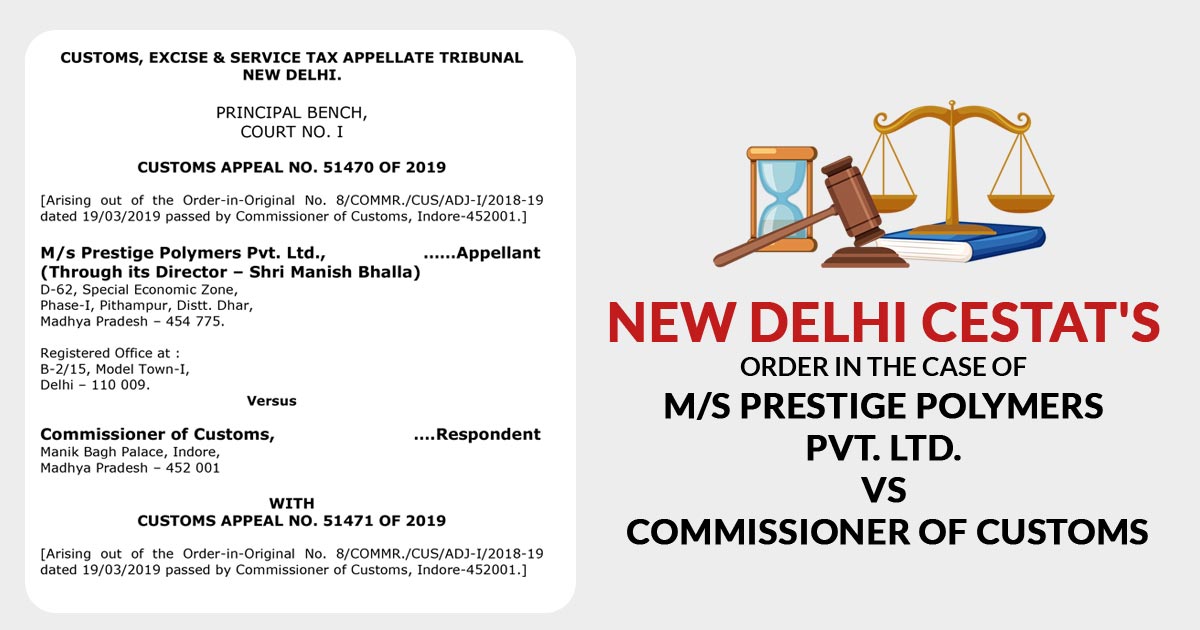 CUSTOMS, EXCISE & SERVICE TAX APPELLATE TRIBUNAL
NEW DELHI.

PRINCIPAL BENCH,
COURT NO. I

CUSTOMS APPEAL NO. 51470 OF 2019

[Arising out of the Order-in-Original No. 8/COMMR./CUS/ADJ-I/2018-19 dated 19/03/2019 passed by Commissioner of Customs, Indore-452001.]

M/s Prestige Polymers Pvt. Ltd., ......Appellant
(Through its Director – Shri Manish Bhalla)
D-62, Special Economic Zone,
Phase-I, Pithampur, Distt. Dhar,
Madhya Pradesh – 454 775.

Registered Office at :
B-2/15, Model Town-I,
Delhi – 110 009.

Versus

Commissioner of Customs, ....Respondent
Manik Bagh Palace, Indore,
Madhya Pradesh – 452 001

WITH
CUSTOMS APPEAL NO. 51471 OF 2019

[Arising out of the Order-in-Original No. 8/COMMR./CUS/ADJ-I/2018-19 dated 19/03/2019 passed by Commissioner of Customs, Indore-452001.]

NEW DELHI CESTAT'S
ORDER IN THE CASE OF
M/S PRESTIGE POLYMERS
PVT. LTD.
VS
COMMISSIONER OF CUSTOMS